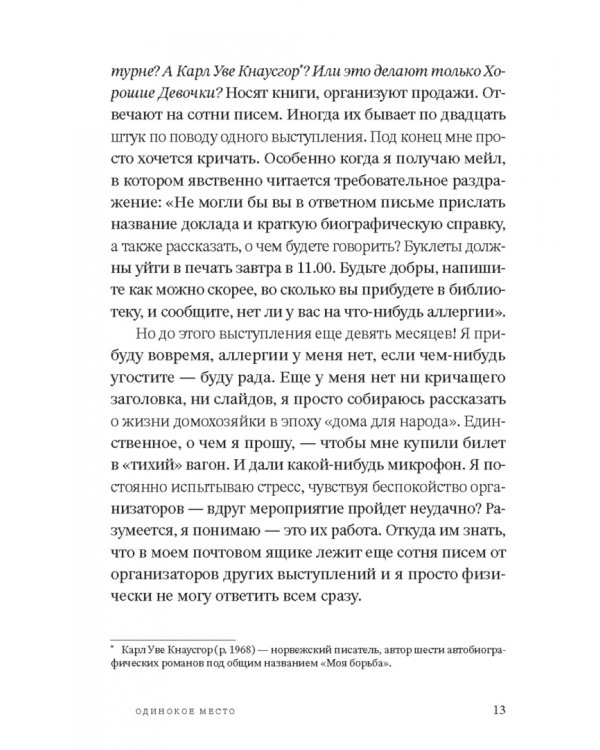 турне? А Карл Уве Кнаусгор$^{*}$? Или это делают только Хорошие Девочки? Носят книги, организуют продажи. Отвечают на сотни писем. Иногда их бывает по двадцать штук по поводу одного выступления. Под конец мне просто хочется кричать. Особенно когда я получаю мейл, в котором явственно читается требовательное раздражение: «Не могли бы вы в ответном письме прислать название доклада и краткую биографическую справку, а также рассказать, о чем будете говорить? Буклеты должны уйти в печать завтра в 11.00. Будьте добры, напишите как можно скорее, во сколько вы прибудете в библиотеку, и сообщите, нет ли у вас на что-нибудь аллергии».

Но до этого выступления еще девять месяцев! Я прибуду вовремя, аллергии у меня нет, если чем-нибудь угостите — буду рада. Еще у меня нет ни кричащего заголовка, ни слайдов, я просто собираюсь рассказать о жизни домохозяйки в эпоху «дома для народа». Единственное, о чем я прошу, — чтобы мне купили билет в «тихий» вагон. И дали какой-нибудь микрофон. Я постоянно испытываю стресс, чувствуя беспокойство организаторов — вдруг мероприятие пройдет неудачно? Разумеется, я понимаю — это их работа. Откуда им знать, что в моем почтовом ящике лежит еще сотня писем от организаторов других выступлений и я просто физически не могу ответить всем сразу.

$^{*}$ Карл Уве Кнаусгор (р. 1968) — норвежский писатель, автор шести автобиографических романов под общим названием «Моя борьба».

ОДИНОКОЕ МЕСТО 13